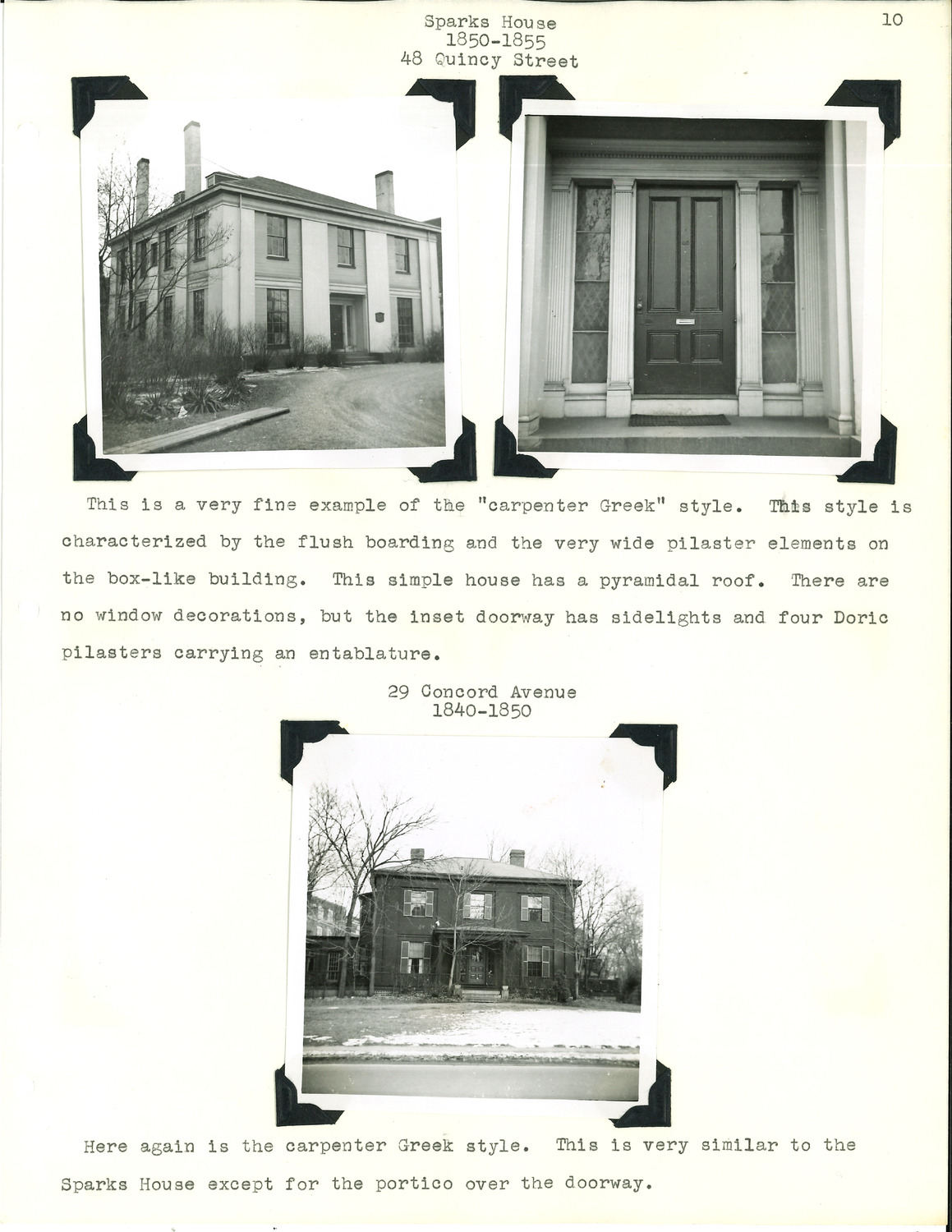 Sparks House
1850-1855
48 Quincy Street

10

This is a very fine example of the "carpenter Greek" style. This style is characterized by the flush boarding and the very wide pilaster elements on the box-like building. This simple house has a pyramidal roof. There are no window decorations, but the inset doorway has sidelights and four Doric pilasters carrying an entablature.

29 Concord Avenue
1840-1850

Here again is the carpenter Greek style. This is very similar to the Sparks House except for the portico over the doorway.